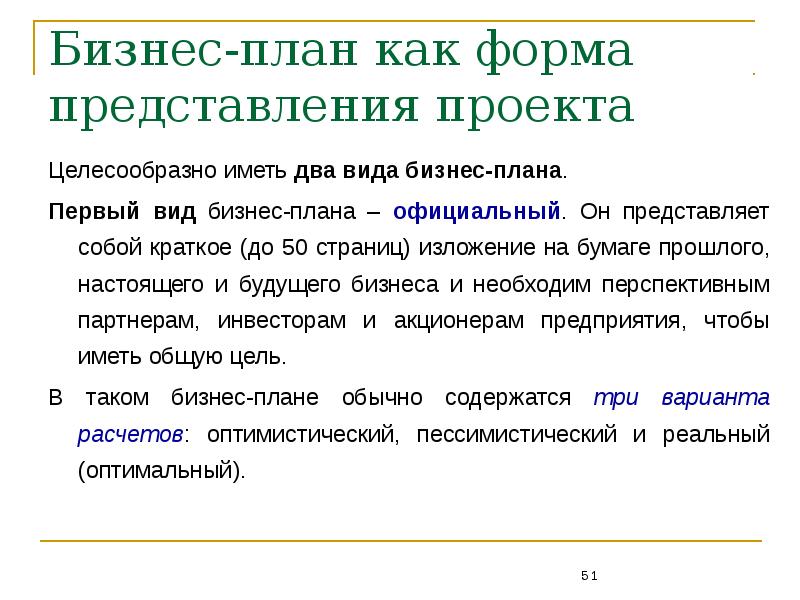 Бизнес-план как форма представления проекта

Целесообразно иметь два вида бизнес-плана.

Первый вид бизнес-плана – официальный. Он представляет собой краткое (до 50 страниц) изложение на бумаге прошлого, настоящего и будущего бизнеса и необходим перспективным партнерам, инвесторам и акционерам предприятия, чтобы иметь общую цель.

В таком бизнес-плане обычно содержатся три варианта расчетов: оптимистический, пессимистический и реальный (оптимальный).

51